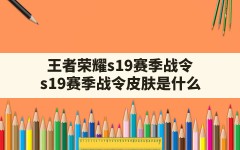 王者荣耀s19赛季战令
s19赛季战令皮肤是什么